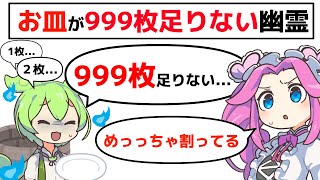 お皿が999枚足りない幽霊

1枚…

２枚…

999枚足りない…

めっっちゃ割ってる